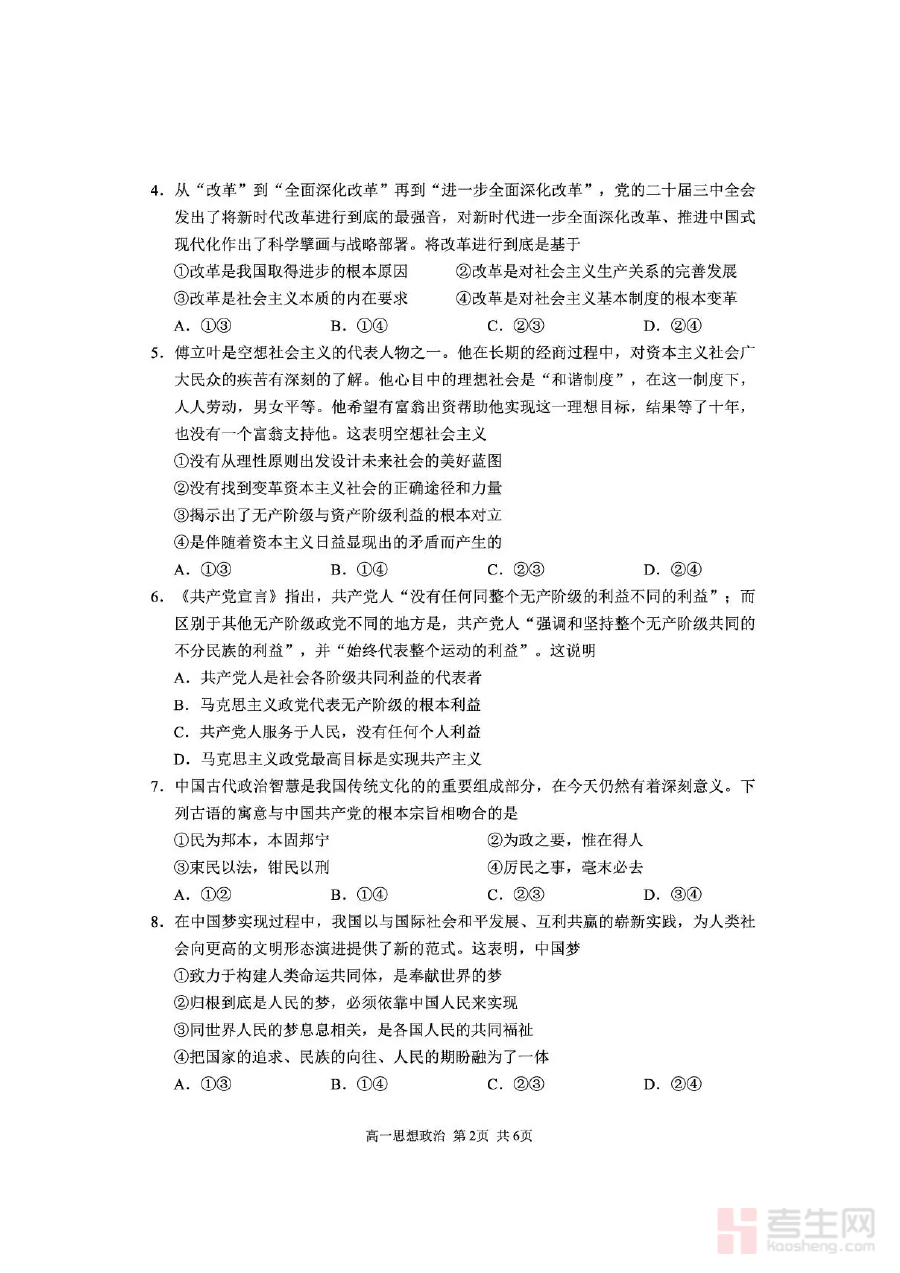 4．从“改革”到“全面深化改革”再到“进一步全面深化改革”，党的二十届三中全会发出了将新时代改革进行到底的最强音，对新时代进一步全面深化改革、推进中国式现代化作出了科学擘画与战略部署。将改革进行到底是基于

①改革是我国取得进步的根本原因　②改革是对社会主义生产关系的完善发展

③改革是社会主义本质的内在要求　④改革是对社会主义基本制度的根本变革

A．①③　B．①④　C．②③　D．②④

5．傅立叶是空想社会主义的代表人物之一。他在长期的经商过程中，对资本主义社会广大民众的疾苦有深刻的了解。他心目中的理想社会是“和谐制度”，在这一制度下，人人劳动，男女平等。他希望有富翁出资帮助他实现这一理想目标，结果等了十年，也没有一个富翁支持他。这表明空想社会主义

①没有从理性原则出发设计未来社会的美好蓝图

②没有找到变革资本主义社会的正确途径和力量

③揭示出了无产阶级与资产阶级利益的根本对立

④是伴随着资本主义日益显现出的矛盾而产生的

A．①③　B．①④　C．②③　D．②④

6．《共产党宣言》指出，共产党人“没有任何同整个无产阶级的利益不同的利益”；而区别于其他无产阶级政党不同的地方是，共产党人“强调和坚持整个无产阶级共同的不分民族的利益”，并“始终代表整个运动的利益”。这说明

A．共产党人是社会各阶级共同利益的代表者

B．马克思主义政党代表无产阶级的根本利益

C．共产党人服务于人民，没有任何个人利益

D．马克思主义政党最高目标是实现共产主义

7．中国古代政治智慧是我国传统文化的的重要组成部分，在今天仍然有着深刻意义。下列古语的寓意与中国共产党的根本宗旨相吻合的是

①民为邦本，本固邦宁　②为政之要，惟在得人

③束民以法，钳民以刑　④厉民之事，毫末必去

A．①②　B．①④　C．②③　D．③④

8．在中国梦实现过程中，我国以与国际社会和平发展、互利共赢的崭新实践，为人类社会向更高的文明形态演进提供了新的范式。这表明，中国梦

①致力于构建人类命运共同体，是奉献世界的梦

②归根到底是人民的梦，必须依靠中国人民来实现

③同世界人民的梦息息相关，是各国人民的共同福祉

④把国家的追求、民族的向往、人民的期盼融为了一体

A．①③　B．①④　C．②③　D．②④

高一思想政治 第2页 共6页

考生网
kaosheng.com